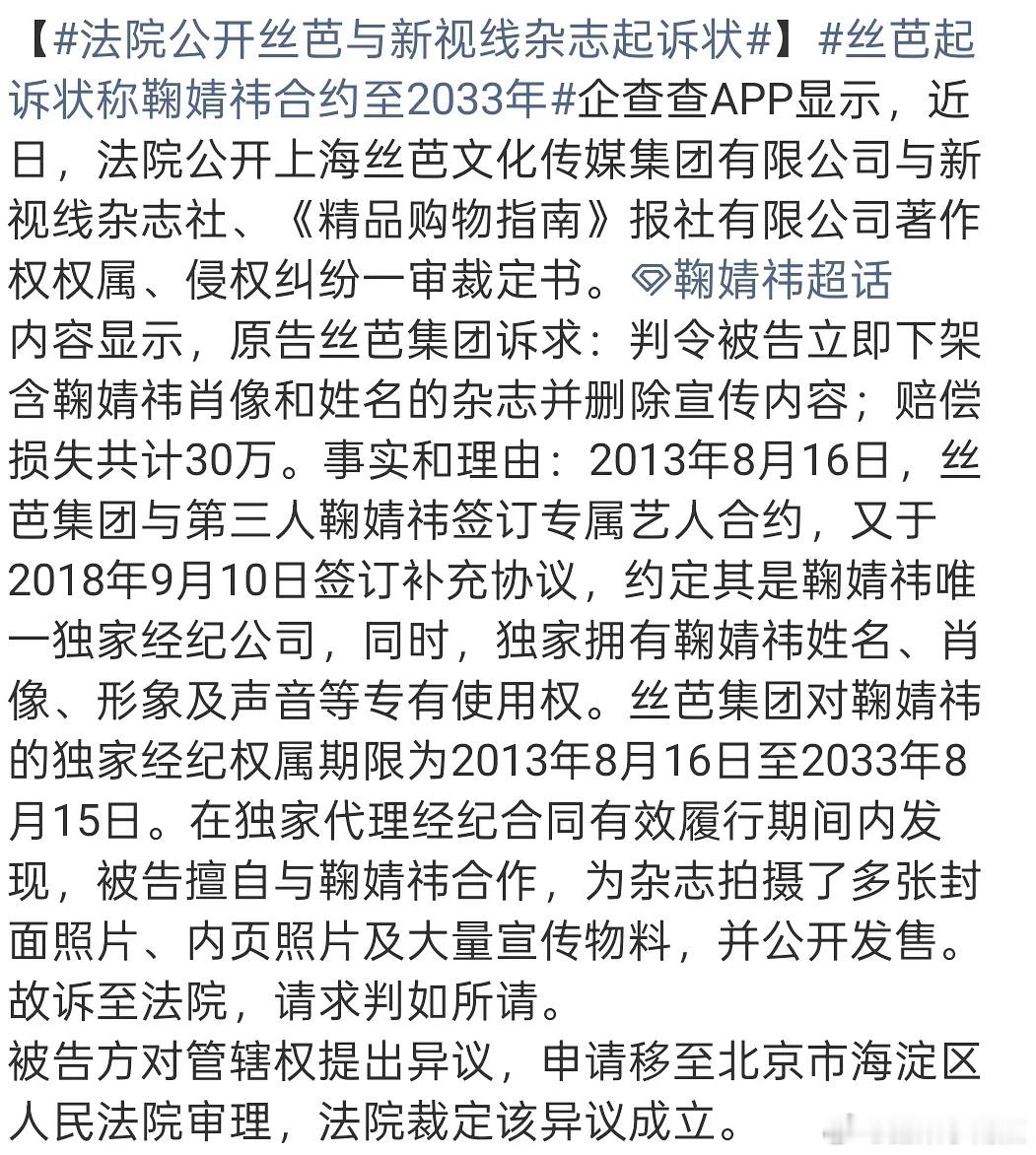 【#法院公开丝芭与新视线杂志起诉状#】#丝芭起诉状称鞠婧祎合约至2033年#企查查APP显示，近日，法院公开上海丝芭文化传媒集团有限公司与新视线杂志社、《精品购物指南》报社有限公司著作权权属、侵权纠纷一审裁定书。鞠婧祎超话
内容显示，原告丝芭集团诉求：判令被告立即下架含鞠婧祎肖像和姓名的杂志并删除宣传内容；赔偿损失共计30万。事实和理由：2013年8月16日，丝芭集团与第三人鞠婧祎签订专属艺人合约，又于2018年9月10日签订补充协议，约定其是鞠婧祎唯一独家经纪公司，同时，独家拥有鞠婧祎姓名、肖像、形象及声音等专有使用权。丝芭集团对鞠婧祎的独家经纪权属期限为2013年8月16日至2033年8月15日。在独家代理经纪合同有效履行期间内发现，被告擅自与鞠婧祎合作，为杂志拍摄了多张封面照片、内页照片及大量宣传物料，并公开发售。故诉至法院，请求判如所请。
被告方对管辖权提出异议，申请移至北京市海淀区人民法院审理，法院裁定该异议成立。